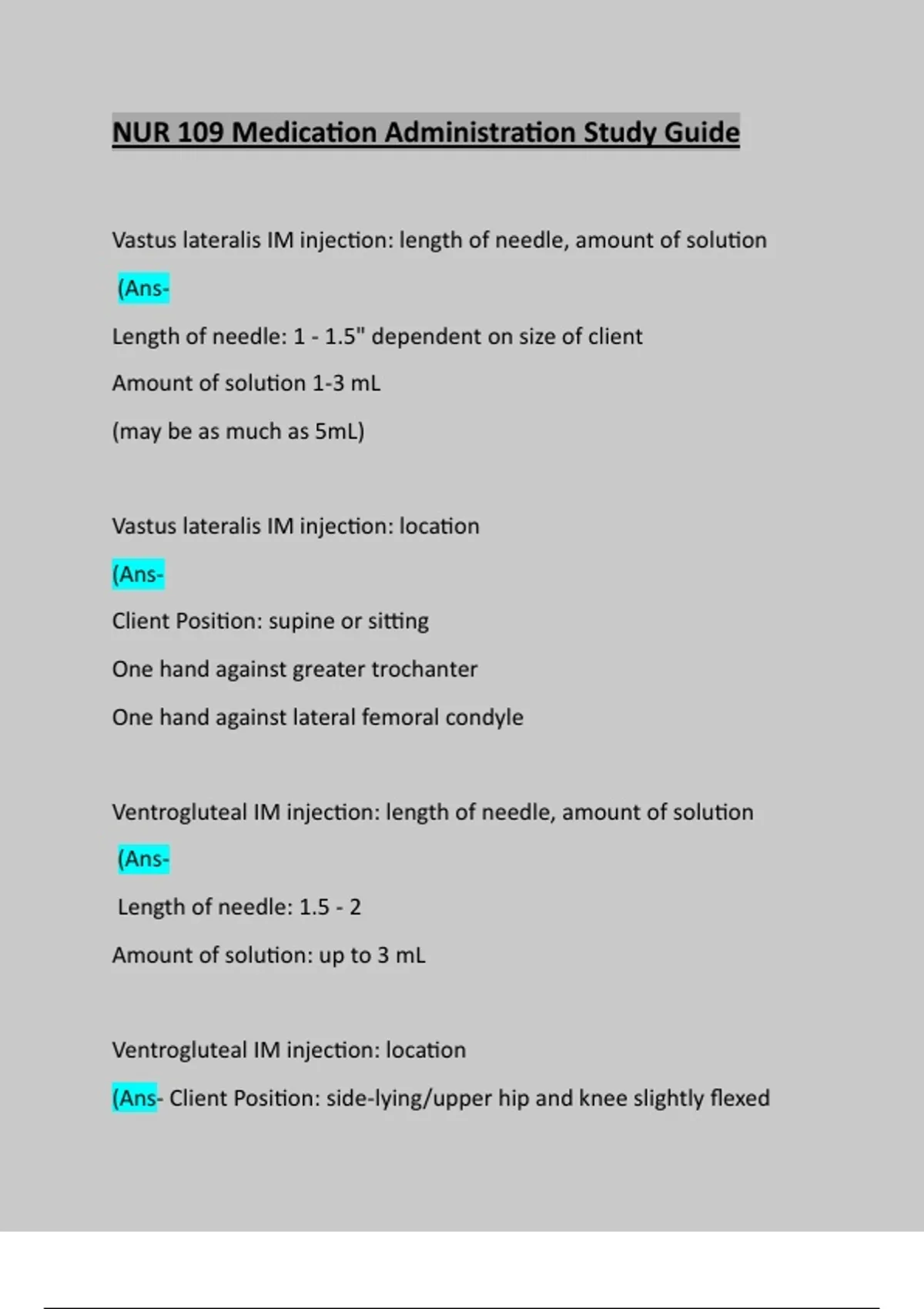 NUR 109 Medication Administration Study Guide

Vastus lateralis IM injection: length of needle, amount of solution

(Ans-

Length of needle: 1 - 1.5" dependent on size of client

Amount of solution 1-3 mL

(may be as much as 5mL)

Vastus lateralis IM injection: location

(Ans-

Client Position: supine or sitting

One hand against greater trochanter

One hand against lateral femoral condyle

Ventrogluteal IM injection: length of needle, amount of solution

(Ans-

Length of needle: 1.5 - 2

Amount of solution: up to 3 mL

Ventrogluteal IM injection: location

(Ans- Client Position: side-lying/upper hip and knee slightly flexed